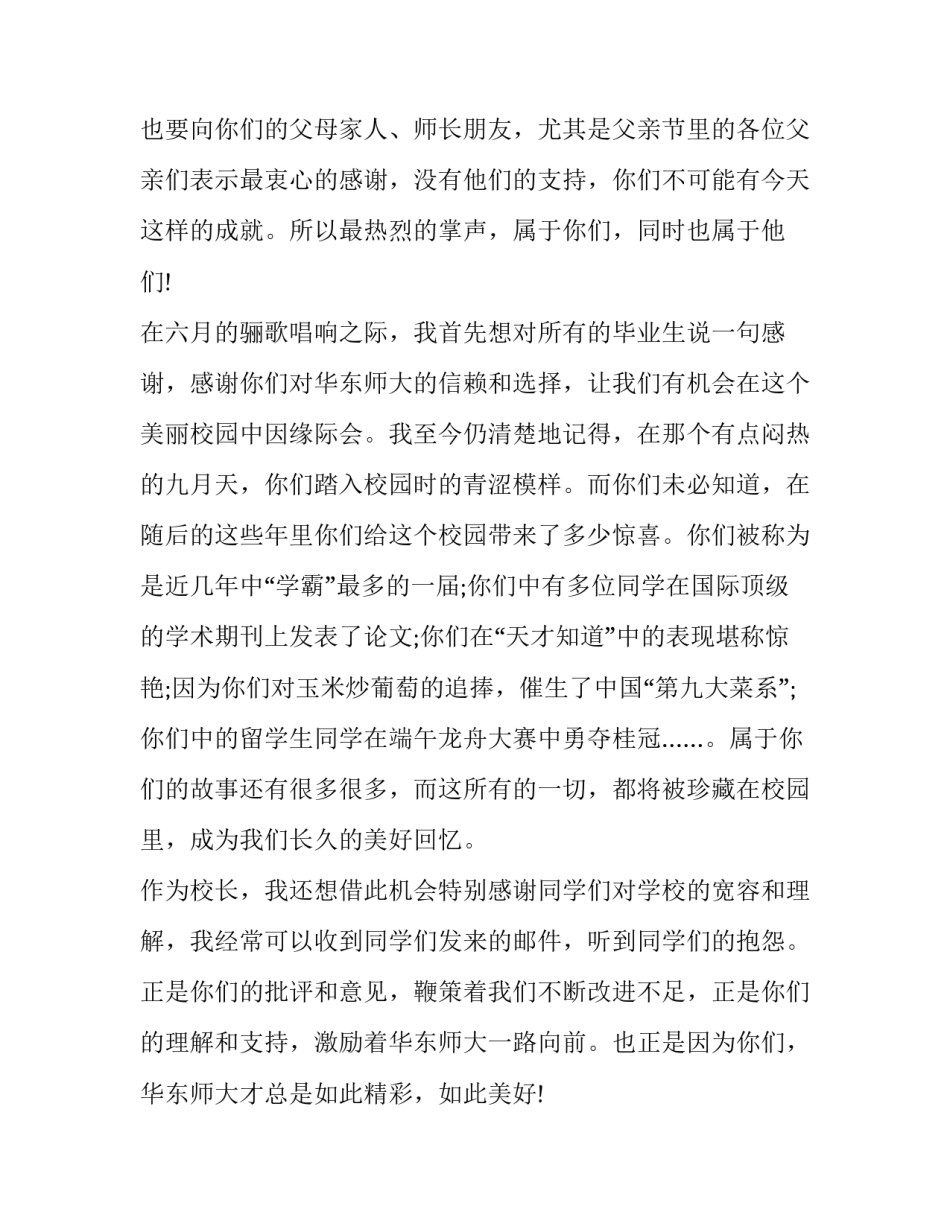 也要向你们的父母家人、师长朋友，尤其是父亲节里的各位父亲们表示最衷心的感谢，没有他们的支持，你们不可能有今天这样的成就。所以最热烈的掌声，属于你们，同时也属于他们!

在六月的骊歌唱响之际，我首先想对所有的毕业生说一句感谢，感谢你们对华东师大的信赖和选择，让我们有机会在这个美丽校园中因缘际会。我至今仍清楚地记得，在那个有点闷热的九月天，你们踏入校园时的青涩模样。而你们未必知道，在随后的这些年里你们给这个校园带来了多少惊喜。你们被称为是近几年中“学霸”最多的一届;你们中有多位同学在国际顶级的学术期刊上发表了论文;你们在“天才知道”中的表现堪称惊艳;因为你们对玉米炒葡萄的追捧，催生了中国“第九大菜系”;你们中的留学生同学在端午龙舟大赛中勇夺桂冠......。属于你们的故事还有很多很多，而这所有的一切，都将被珍藏在校园里，成为我们长久的美好回忆。

作为校长，我还想借此机会特别感谢同学们对学校的宽容和理解，我经常可以收到同学们发来的邮件，听到同学们的抱怨。正是你们的批评和意见，鞭策着我们不断改进不足，正是你们的理解和支持，激励着华东师大一路向前。也正是因为你们，华东师大才总是如此精彩，如此美好!